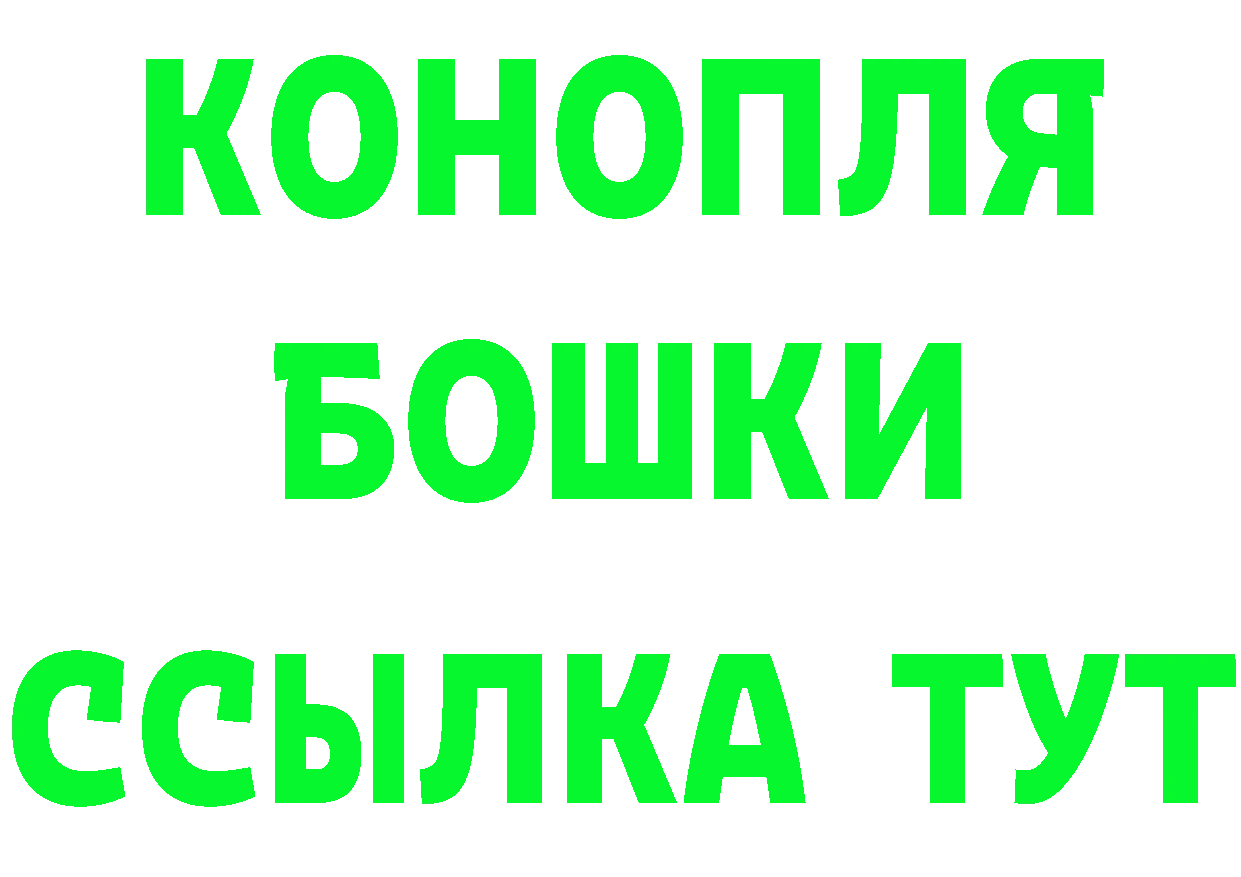 КОНОПЛЯ
БОШКИ
ССЫЛКА ТУТ